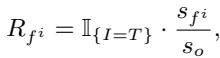 $R_{fi} = \mathbb{I}_{\{I=T\}} \cdot \frac{s_{fi}}{s_o},$